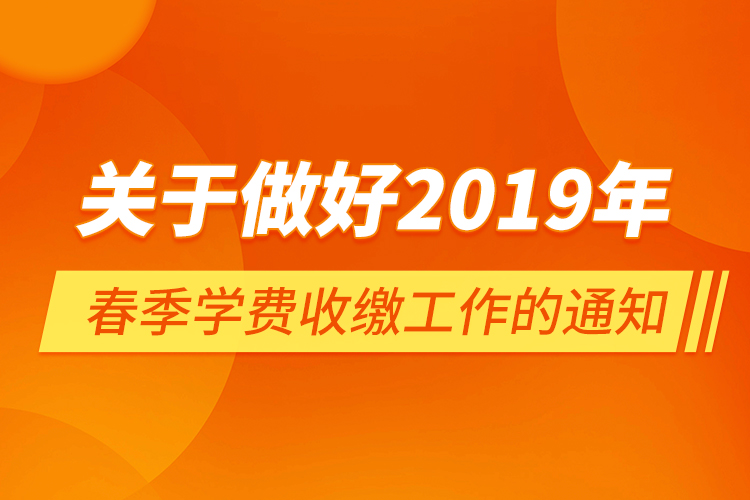 关于做好2019年

春季学费收缴工作的通知